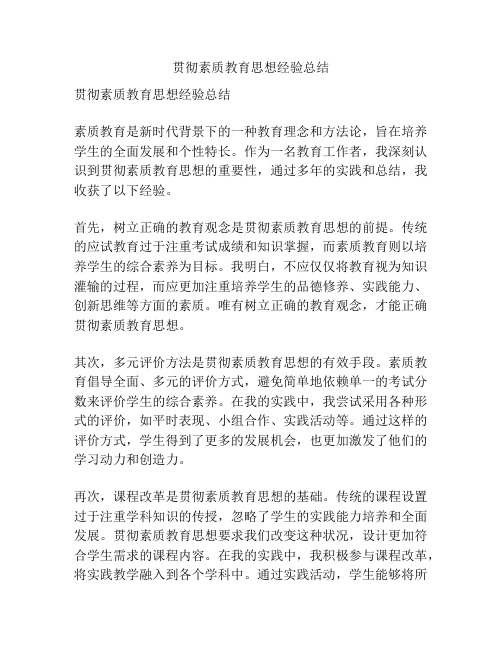 贯彻素质教育思想经验总结

贯彻素质教育思想经验总结

素质教育是新时代背景下的一种教育理念和方法论，旨在培养学生的全面发展和个性特长。作为一名教育工作者，我深刻认识到贯彻素质教育思想的重要性，通过多年的实践和总结，我收获了以下经验。

首先，树立正确的教育观念是贯彻素质教育思想的前提。传统的应试教育过于注重考试成绩和知识掌握，而素质教育则以培养学生的综合素养为目标。我明白，不应仅仅将教育视为知识灌输的过程，而应更加注重培养学生的品德修养、实践能力、创新思维等方面的素质。唯有树立正确的教育观念，才能正确贯彻素质教育思想。

其次，多元评价方法是贯彻素质教育思想的有效手段。素质教育倡导全面、多元的评价方式，避免简单地依赖单一的考试分数来评价学生的综合素养。在我的实践中，我尝试采用各种形式的评价，如平时表现、小组合作、实践活动等。通过这样的评价方式，学生得到了更多的发展机会，也更加激发了他们的学习动力和创造力。

再次，课程改革是贯彻素质教育思想的基础。传统的课程设置过于注重学科知识的传授，忽略了学生的实践能力培养和全面发展。贯彻素质教育思想要求我们改变这种状况，设计更加符合学生需求的课程内容。在我的实践中，我积极参与课程改革，将实践教学融入到各个学科中。通过实践活动，学生能够将所